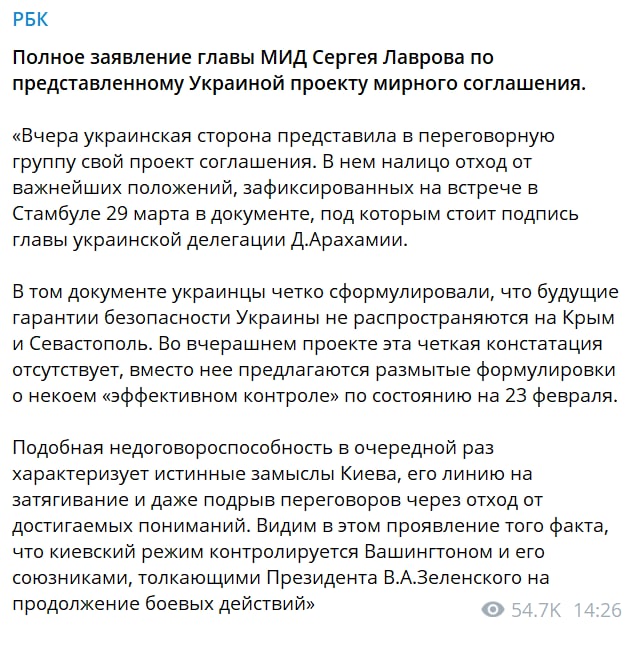 РБК

Полное заявление главы МИД Сергея Лаврова по представленному Украиной проекту мирного соглашения.

«Вчера украинская сторона представила в переговорную группу свой проект соглашения. В нем налицо отход от важнейших положений, зафиксированных на встрече в Стамбуле 29 марта в документе, под которым стоит подпись главы украинской делегации Д.Арахамии.

В том документе украинцы четко сформулировали, что будущие гарантии безопасности Украины не распространяются на Крым и Севастополь. Во вчерашнем проекте эта четкая констатация отсутствует, вместо нее предлагаются размытые формулировки о некоем «эффективном контроле» по состоянию на 23 февраля.

Подобная недоговороспособность в очередной раз характеризует истинные замыслы Киева, его линию на затягивание и даже подрыв переговоров через отход от достигаемых пониманий. Видим в этом проявление того факта, что киевский режим контролируется Вашингтоном и его союзниками, толкающими Президента В.А.Зеленского на продолжение боевых действий»

54.7K 14:26